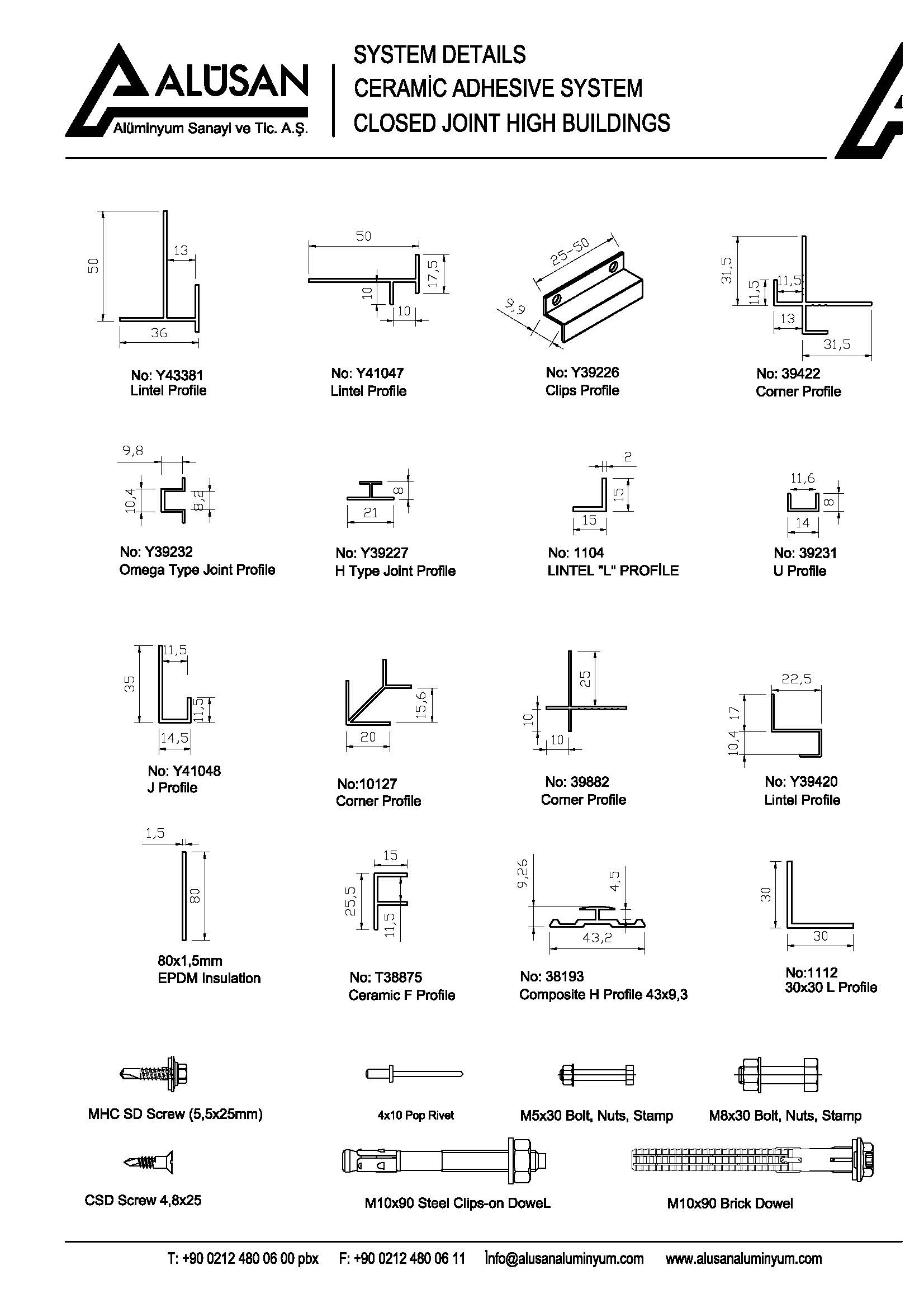 ALÜSAN
Alüminyum Sanayi ve Tic. A.Ş.

SYSTEM DETAILS
CERAMİC ADHESIVE SYSTEM
CLOSED JOINT HIGH BUILDINGS

50
13
36

No: Y43381
Lintel Profile

50
17,5
10
10

No: Y41047
Lintel Profile

25-50
9,9

No: Y39226
Clips Profile

31,5
11,5
11,5
13
31,5

No: 39422
Corner Profile

9,8
10,4
8,4

No: Y39232
Omega Type Joint Profile

8
21

No: Y39227
H Type Joint Profile

2
15
15

No: 1104
LINTEL "L" PROFİLE

11,6
8
14

No: 39231
U Profile

35
11,5
11,5
14,5

No: Y41048
J Profile

15,6
20

No:10127
Corner Profile

25
10
10

No: 39882
Corner Profile

22,5
17
10,4

No: Y39420
Lintel Profile

1,5
80

80x1,5mm
EPDM Insulation

15
25,5
11,5

No: T38875
Ceramic F Profile

9,26
4,5
43,2

No: 38193
Composite H Profile 43x9,3

30
30

No:1112
30x30 L Profile

MHC SD Screw (5,5x25mm)

4x10 Pop Rivet

M5x30 Bolt, Nuts, Stamp

M8x30 Bolt, Nuts, Stamp

CSD Screw 4,8x25

M10x90 Steel Clips-on DoweL

M10x90 Brick Dowel

T: +90 0212 480 06 00 pbx   F: +90 0212 480 06 11   İnfo@alusanaluminyum.com   www.alusanaluminyum.com